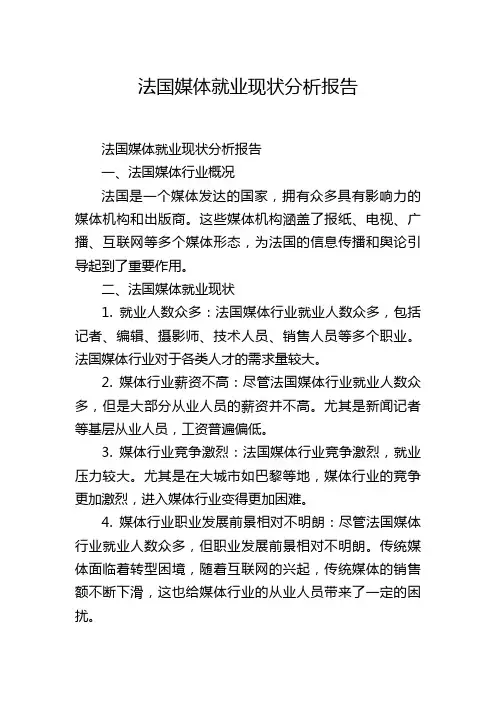 法国媒体就业现状分析报告

法国媒体就业现状分析报告

一、法国媒体行业概况

法国是一个媒体发达的国家，拥有众多具有影响力的媒体机构和出版商。这些媒体机构涵盖了报纸、电视、广播、互联网等多个媒体形态，为法国的信息传播和舆论引导起到了重要作用。

二、法国媒体就业现状

1. 就业人数众多：法国媒体行业就业人数众多，包括记者、编辑、摄影师、技术人员、销售人员等多个职业。法国媒体行业对于各类人才的需求量较大。

2. 媒体行业薪资不高：尽管法国媒体行业就业人数众多，但是大部分从业人员的薪资并不高。尤其是新闻记者等基层从业人员，工资普遍偏低。

3. 媒体行业竞争激烈：法国媒体行业竞争激烈，就业压力较大。尤其是在大城市如巴黎等地，媒体行业的竞争更加激烈，进入媒体行业变得更加困难。

4. 媒体行业职业发展前景相对不明朗：尽管法国媒体行业就业人数众多，但职业发展前景相对不明朗。传统媒体面临着转型困境，随着互联网的兴起，传统媒体的销售额不断下滑，这也给媒体行业的从业人员带来了一定的困扰。